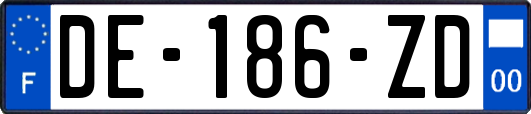 F
DE-186-ZD
00